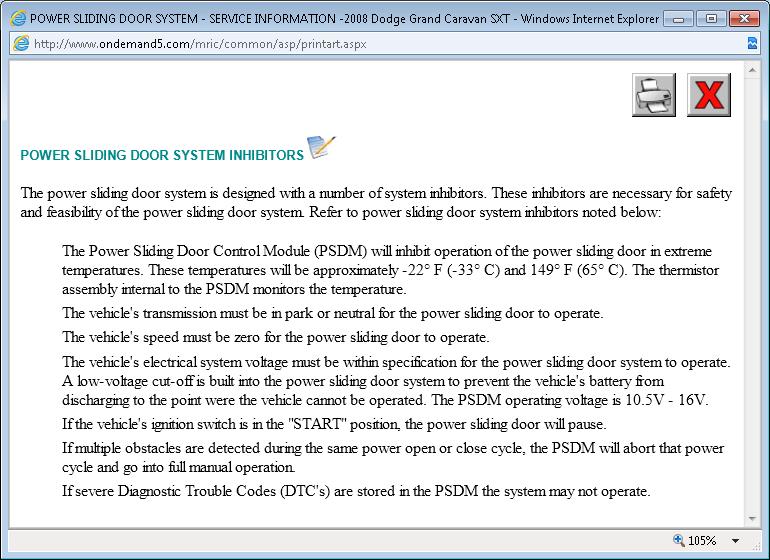 POWER SLIDING DOOR SYSTEM - SERVICE INFORMATION -2008 Dodge Grand Caravan SXT - Windows Internet Explorer

http://www.ondemand5.com/mric/common/asp/printart.aspx

POWER SLIDING DOOR SYSTEM INHIBITORS

The power sliding door system is designed with a number of system inhibitors. These inhibitors are necessary for safety and feasibility of the power sliding door system. Refer to power sliding door system inhibitors noted below:

The Power Sliding Door Control Module (PSDM) will inhibit operation of the power sliding door in extreme temperatures. These temperatures will be approximately -22° F (-33° C) and 149° F (65° C). The thermistor assembly internal to the PSDM monitors the temperature.

The vehicle's transmission must be in park or neutral for the power sliding door to operate.

The vehicle's speed must be zero for the power sliding door to operate.

The vehicle's electrical system voltage must be within specification for the power sliding door system to operate. A low-voltage cut-off is built into the power sliding door system to prevent the vehicle's battery from discharging to the point were the vehicle cannot be operated. The PSDM operating voltage is 10.5V - 16V.

If the vehicle's ignition switch is in the "START" position, the power sliding door will pause.

If multiple obstacles are detected during the same power open or close cycle, the PSDM will abort that power cycle and go into full manual operation.

If severe Diagnostic Trouble Codes (DTC's) are stored in the PSDM the system may not operate.

105%